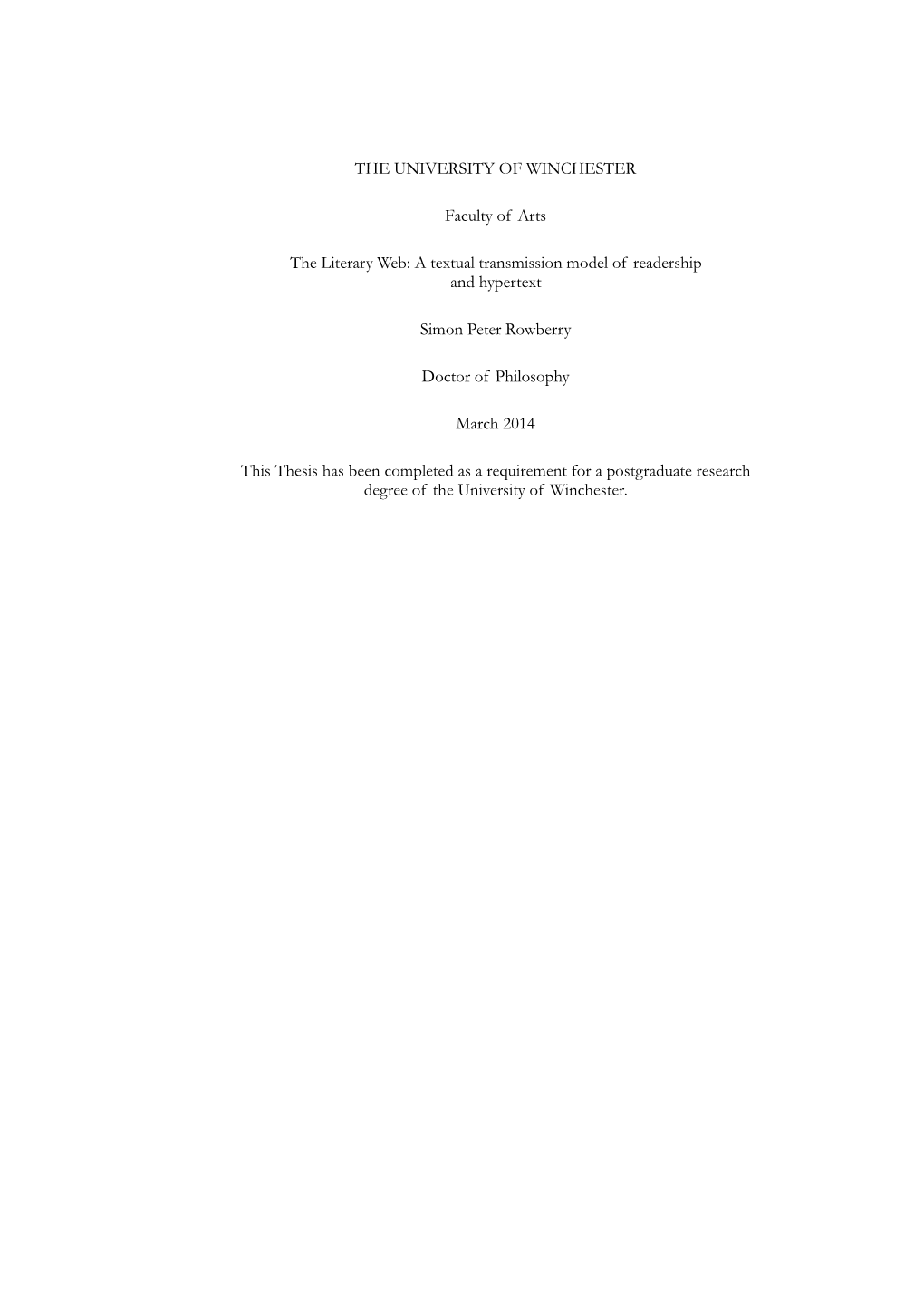 THE UNIVERSITY OF WINCHESTER

Faculty of Arts

The Literary Web: A textual transmission model of readership and hypertext

Simon Peter Rowberry

Doctor of Philosophy

March 2014

This Thesis has been completed as a requirement for a postgraduate research degree of the University of Winchester.